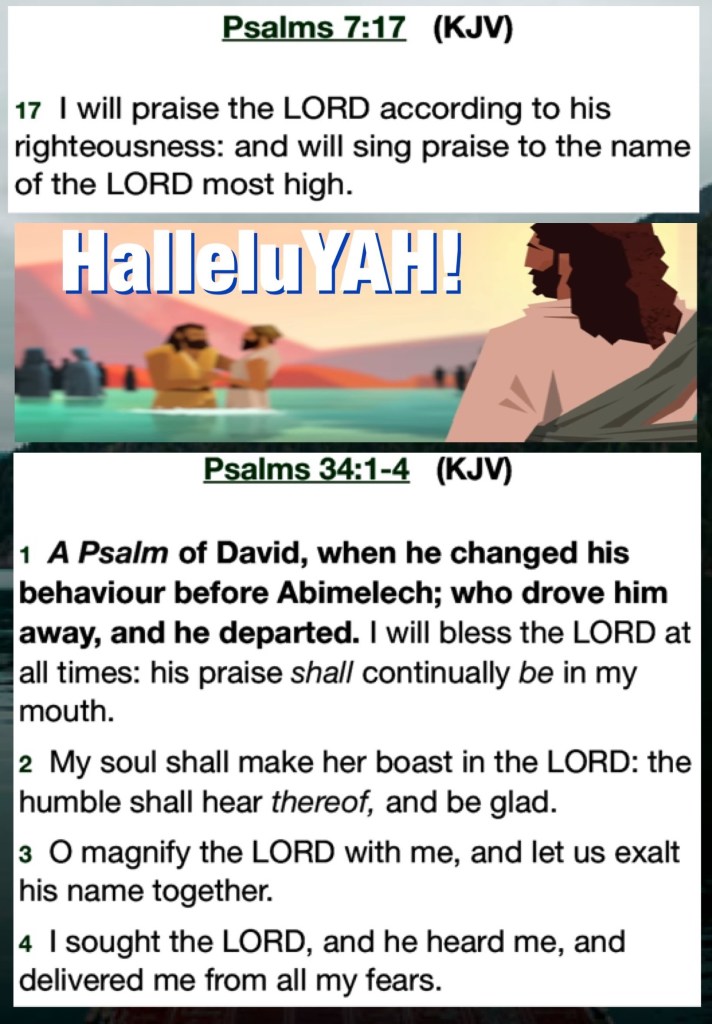 Psalms 7:17 (KJV)

17 I will praise the LORD according to his righteousness: and will sing praise to the name of the LORD most high.

HalleluYAH!

Psalms 34:1-4 (KJV)

1 A Psalm of David, when he changed his behaviour before Abimelech; who drove him away, and he departed. I will bless the LORD at all times: his praise shall continually be in my mouth.

2 My soul shall make her boast in the LORD: the humble shall hear thereof, and be glad.

3 O magnify the LORD with me, and let us exalt his name together.

4 I sought the LORD, and he heard me, and delivered me from all my fears.